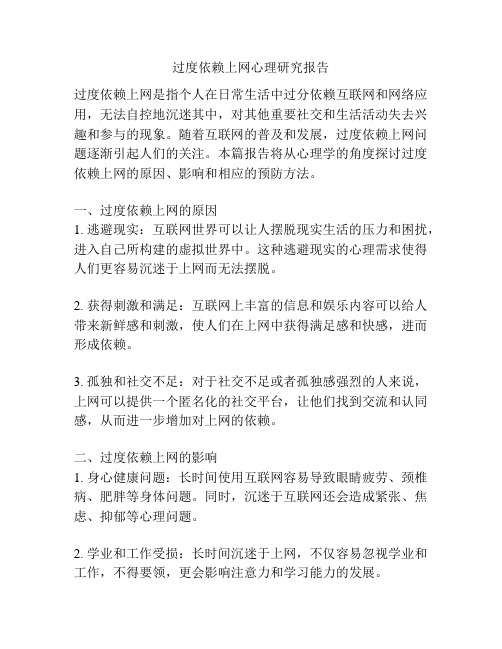 过度依赖上网心理研究报告

过度依赖上网是指个人在日常生活中过分依赖互联网和网络应用，无法自控地沉迷其中，对其他重要社交和生活活动失去兴趣和参与的现象。随着互联网的普及和发展，过度依赖上网问题逐渐引起人们的关注。本篇报告将从心理学的角度探讨过度依赖上网的原因、影响和相应的预防方法。

一、过度依赖上网的原因
1. 逃避现实：互联网世界可以让人摆脱现实生活的压力和困扰，进入自己所构建的虚拟世界中。这种逃避现实的心理需求使得人们更容易沉迷于上网而无法摆脱。

2. 获得刺激和满足：互联网上丰富的信息和娱乐内容可以给人带来新鲜感和刺激，使人们在上网中获得满足感和快感，进而形成依赖。

3. 孤独和社交不足：对于社交不足或者孤独感强烈的人来说，上网可以提供一个匿名化的社交平台，让他们找到交流和认同感，从而进一步增加对上网的依赖。

二、过度依赖上网的影响
1. 身心健康问题：长时间使用互联网容易导致眼睛疲劳、颈椎病、肥胖等身体问题。同时，沉迷于互联网还会造成紧张、焦虑、抑郁等心理问题。

2. 学业和工作受损：长时间沉迷于上网，不仅容易忽视学业和工作，不得要领，更会影响注意力和学习能力的发展。